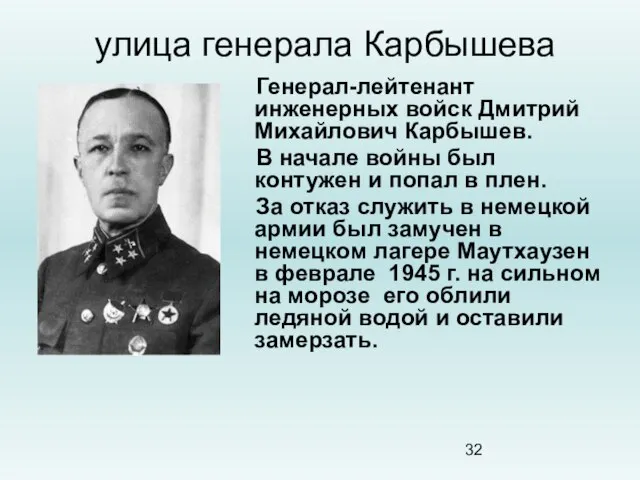 улица генерала Карбышева

Генерал-лейтенант инженерных войск Дмитрий Михайлович Карбышев.

В начале войны был контужен и попал в плен.

За отказ служить в немецкой армии был замучен в немецком лагере Маутхаузен в феврале 1945 г. на сильном на морозе его облили ледяной водой и оставили замерзать.

32